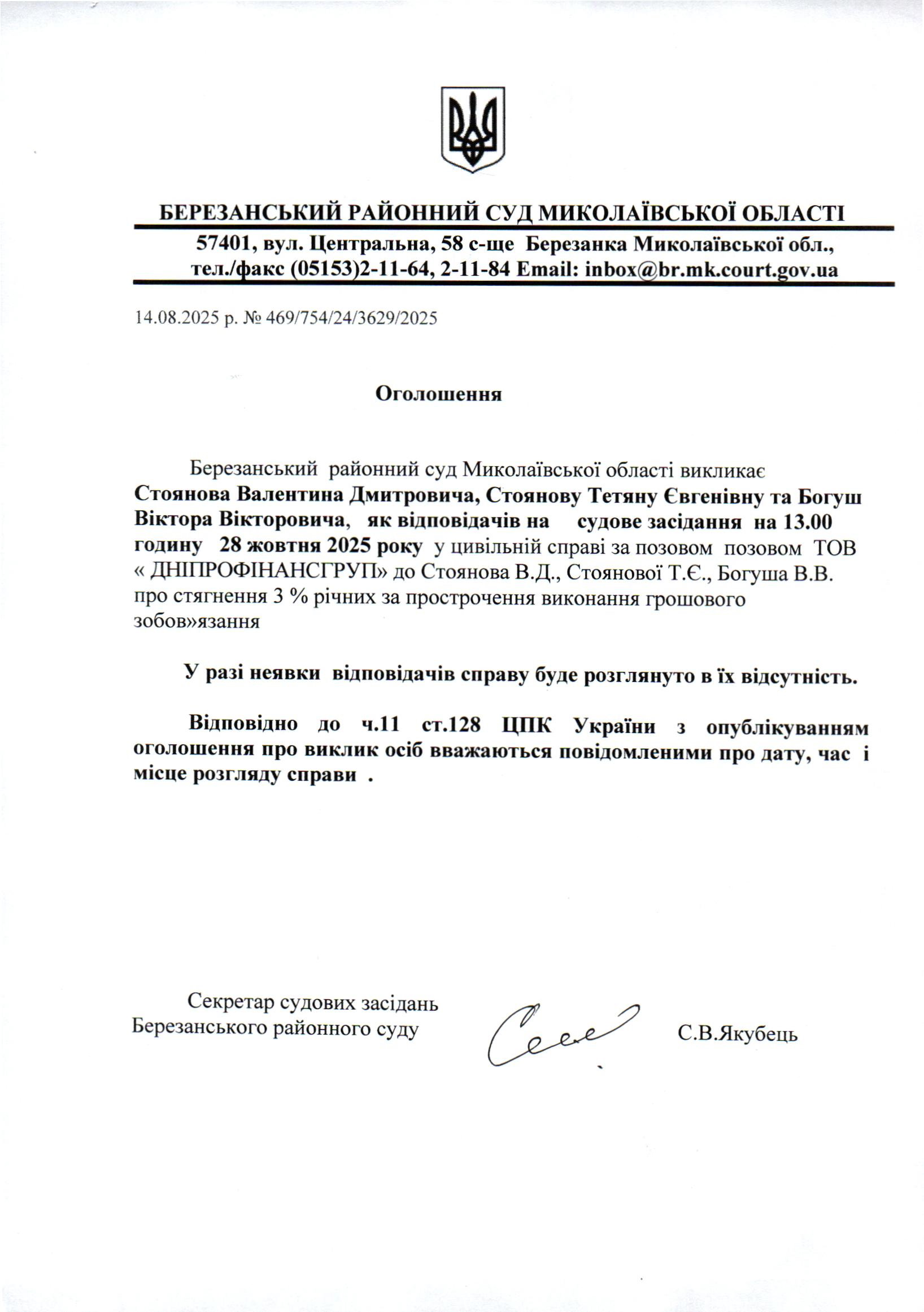 БЕРЕЗАНСЬКИЙ РАЙОННИЙ СУД МИКОЛАЇВСЬКОЇ ОБЛАСТІ

57401, вул. Центральна, 58 с-ще Березанка Миколаївської обл., тел./факс (05153)2-11-64, 2-11-84 Email: inbox@br.mk.court.gov.ua

14.08.2025 р. № 469/754/24/3629/2025

Оголошення

Березанський районний суд Миколаївської області викликає Стоянова Валентина Дмитровича, Стоянову Тетяну Євгенівну та Богуш Віктора Вікторовича, як відповідачів на судове засідання на 13.00 годину 28 жовтня 2025 року у цивільній справі за позовом позовом ТОВ « ДНІПРОФІНАНСГРУП» до Стоянова В.Д., Стоянової Т.Є., Богуша В.В. про стягнення 3 % річних за прострочення виконання грошового зобов»язання

У разі неявки відповідачів справу буде розглянуто в їх відсутність.

Відповідно до ч.11 ст.128 ЦПК України з опублікуванням оголошення про виклик осіб вважаються повідомленими про дату, час і місце розгляду справи .

Секретар судових засідань
Березанського районного суду

С.В.Якубець